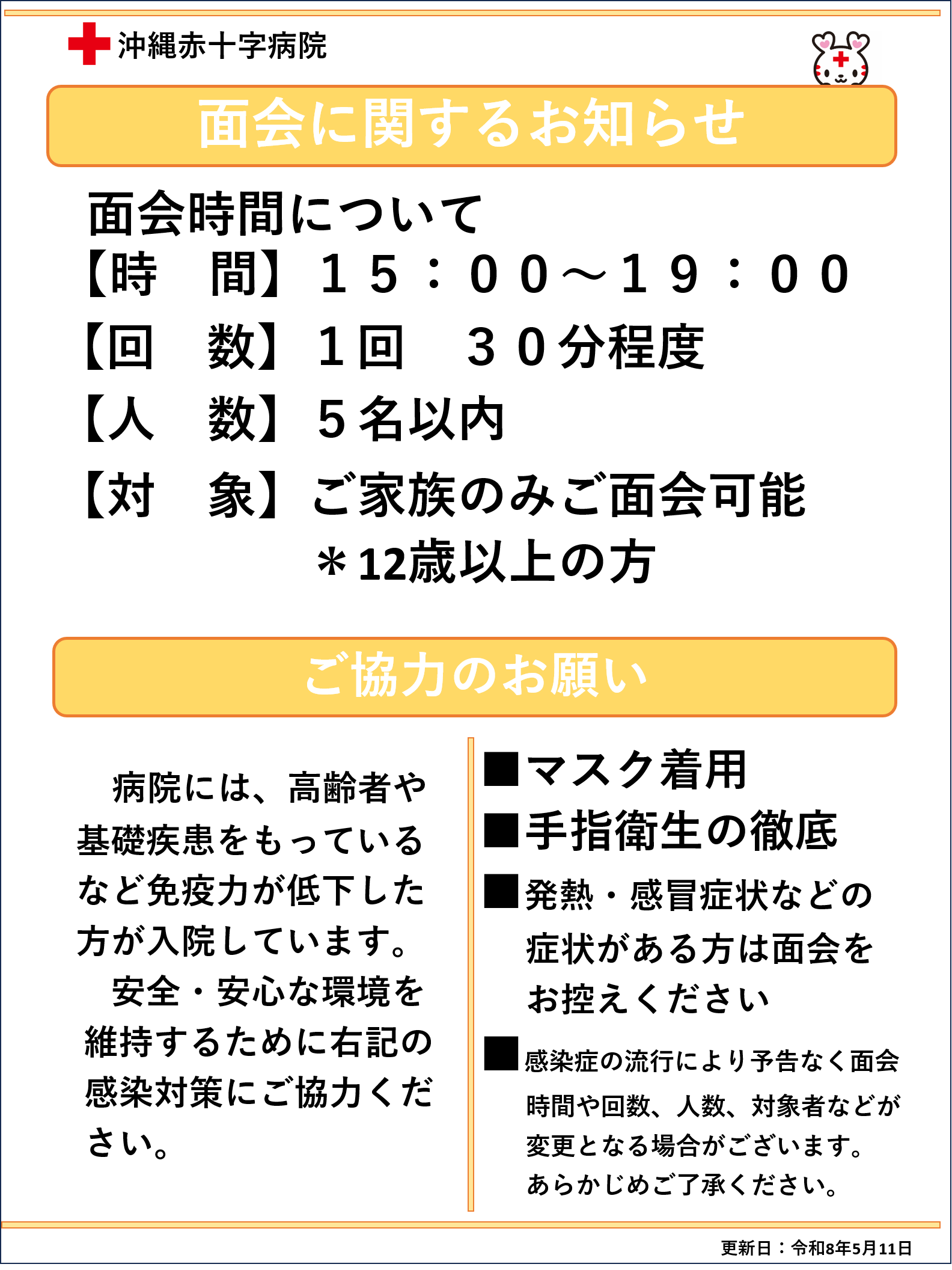 沖縄赤十字病院

面会に関するお知らせ

面会時間について
【時　間】１５：００～１９：００
【回　数】１回　３０分程度
【人　数】５名以内
【対　象】ご家族のみご面会可能
＊12歳以上の方

ご協力のお願い

病院には、高齢者や基礎疾患をもっているなど免疫力が低下した方が入院しています。
安全・安心な環境を維持するために右記の感染対策にご協力ください。

■マスク着用
■手指衛生の徹底
■発熱・感冒症状などの症状がある方は面会をお控えください
■感染症の流行により予告なく面会時間や回数、人数、対象者などが変更となる場合がございます。あらかじめご了承ください。

更新日：令和8年5月11日